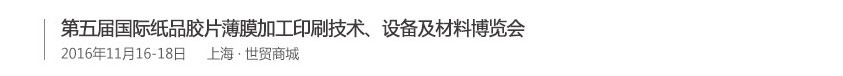 第五届国际纸品胶片薄膜加工印刷技术、设备及材料博览会

2016年11月16-18日　上海 · 世贸商城